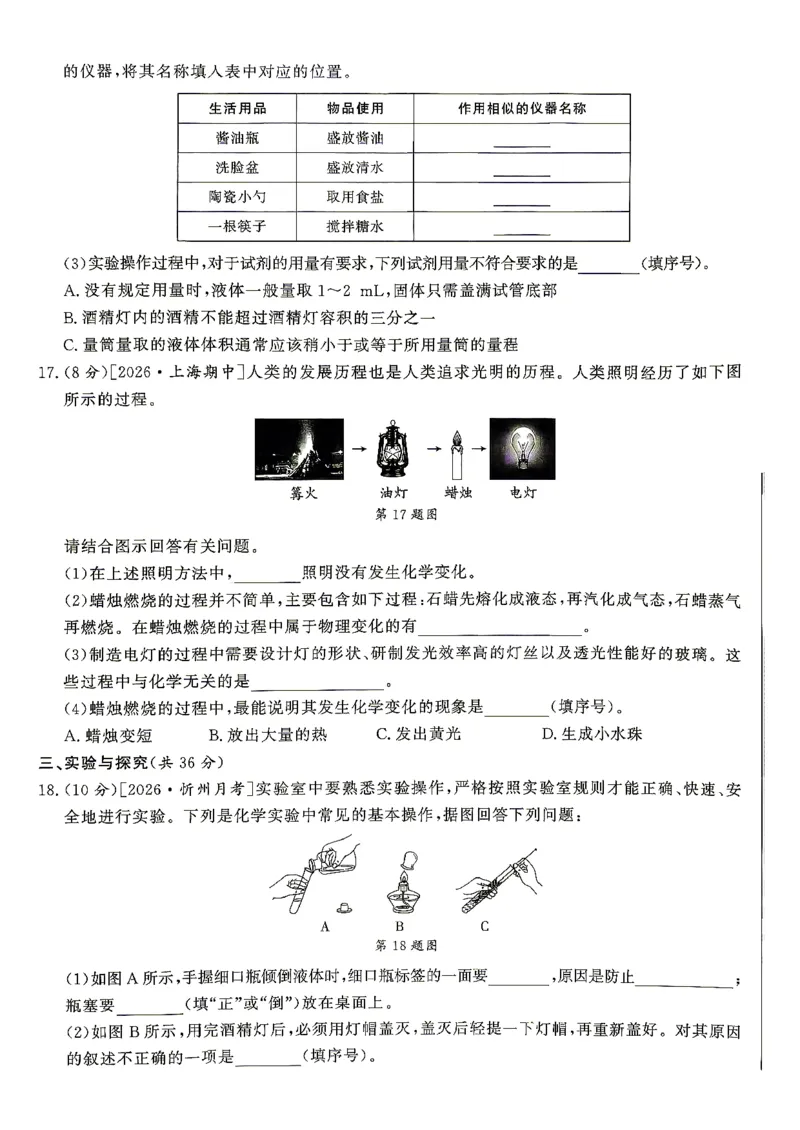 的仪器，将其名称填入表中对应的位置。

| 生活用品 | 物品使用 | 作用相似的仪器名称 |
|---|---|---|
| 酱油瓶 | 盛放酱油 | ____ |
| 洗脸盆 | 盛放清水 | ____ |
| 陶瓷小勺 | 取用食盐 | ____ |
| 一根筷子 | 搅拌糖水 | ____ |

(3)实验操作过程中，对于试剂的用量有要求，下列试剂用量不符合要求的是____(填序号)。

A.没有规定用量时，液体一般量取1～2 mL，固体只需盖满试管底部

B.酒精灯内的酒精不能超过酒精灯容积的三分之一

C.量筒量取的液体体积通常应该稍小于或等于所用量筒的量程

17.(8分)[2026·上海期中]人类的发展历程也是人类追求光明的历程。人类照明经历了如下图所示的过程。

篝火 油灯 蜡烛 电灯

第17题图

请结合图示回答有关问题。

(1)在上述照明方法中，____照明没有发生化学变化。

(2)蜡烛燃烧的过程并不简单，主要包含如下过程：石蜡先熔化成液态，再汽化成气态，石蜡蒸气再燃烧。在蜡烛燃烧的过程中属于物理变化的有____。

(3)制造电灯的过程中需要设计灯的形状、研制发光效率高的灯丝以及透光性能好的玻璃。这些过程中与化学无关的是____。

(4)蜡烛燃烧的过程中，最能说明其发生化学变化的现象是____(填序号)。

A.蜡烛变短 B.放出大量的热 C.发出黄光 D.生成小水珠

三、实验与探究(共36分)

18.(10分)[2026·忻州月考]实验室中要熟悉实验操作，严格按照实验室规则才能正确、快速、安全地进行实验。下列是化学实验中常见的基本操作，据图回答下列问题：

A B C

第18题图

(1)如图A所示，手握细口瓶倾倒液体时，细口瓶标签的一面要____，原因是防止____；瓶塞要____(填“正”或“倒”)放在桌面上。

(2)如图B所示，用完酒精灯后，必须用灯帽盖灭，盖灭后轻提一下灯帽，再重新盖好。对其原因的叙述不正确的一项是____(填序号)。